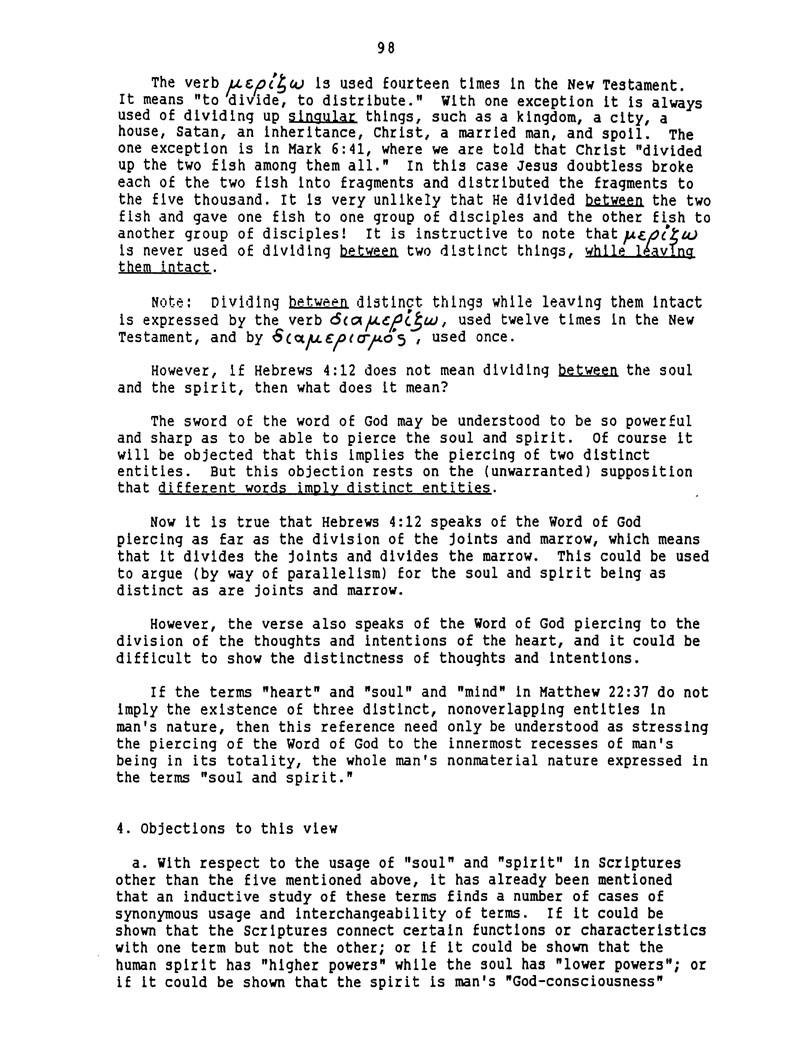 98

The verb μερίζω is used fourteen times in the New Testament. It means "to divide, to distribute." With one exception it is always used of dividing up singular things, such as a kingdom, a city, a house, Satan, an inheritance, Christ, a married man, and spoil. The one exception is in Mark 6:41, where we are told that Christ "divided up the two fish among them all." In this case Jesus doubtless broke each of the two fish into fragments and distributed the fragments to the five thousand. It is very unlikely that He divided between the two fish and gave one fish to one group of disciples and the other fish to another group of disciples! It is instructive to note that μερίζω is never used of dividing between two distinct things, while leaving them intact.

Note: Dividing between distinct things while leaving them intact is expressed by the verb διαμερίζω, used twelve times in the New Testament, and by διαμερισμός, used once.

However, if Hebrews 4:12 does not mean dividing between the soul and the spirit, then what does it mean?

The sword of the word of God may be understood to be so powerful and sharp as to be able to pierce the soul and spirit. Of course it will be objected that this implies the piercing of two distinct entities. But this objection rests on the (unwarranted) supposition that different words imply distinct entities.

Now it is true that Hebrews 4:12 speaks of the Word of God piercing as far as the division of the joints and marrow, which means that it divides the joints and divides the marrow. This could be used to argue (by way of parallelism) for the soul and spirit being as distinct as are joints and marrow.

However, the verse also speaks of the Word of God piercing to the division of the thoughts and intentions of the heart, and it could be difficult to show the distinctness of thoughts and intentions.

If the terms "heart" and "soul" and "mind" in Matthew 22:37 do not imply the existence of three distinct, nonoverlapping entities in man's nature, then this reference need only be understood as stressing the piercing of the Word of God to the innermost recesses of man's being in its totality, the whole man's nonmaterial nature expressed in the terms "soul and spirit."

4. Objections to this view

a. With respect to the usage of "soul" and "spirit" in Scriptures other than the five mentioned above, it has already been mentioned that an inductive study of these terms finds a number of cases of synonymous usage and interchangeability of terms. If it could be shown that the Scriptures connect certain functions or characteristics with one term but not the other; or if it could be shown that the human spirit has "higher powers" while the soul has "lower powers"; or if it could be shown that the spirit is man's "God-consciousness"